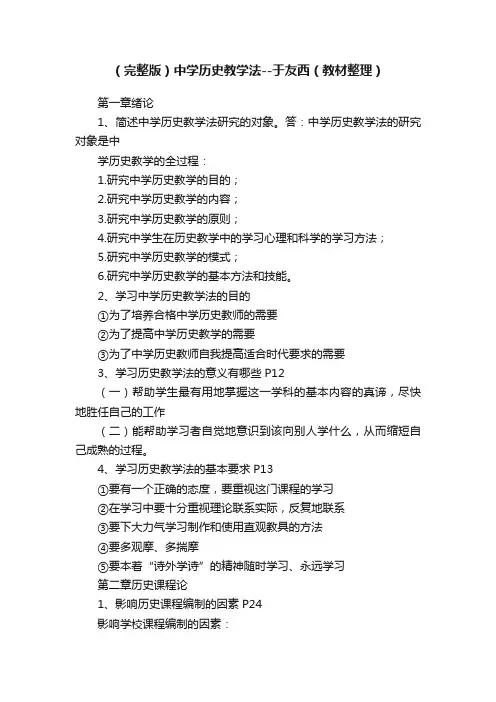 （完整版）中学历史教学法--于友西（教材整理）

第一章绪论

1、简述中学历史教学法研究的对象。答：中学历史教学法的研究对象是中

学历史教学的全过程：

1.研究中学历史教学的目的；

2.研究中学历史教学的内容；

3.研究中学历史教学的原则；

4.研究中学生在历史教学中的学习心理和科学的学习方法；

5.研究中学历史教学的模式；

6.研究中学历史教学的基本方法和技能。

2、学习中学历史教学法的目的

①为了培养合格中学历史教师的需要

②为了提高中学历史教学的需要

③为了中学历史教师自我提高适合时代要求的需要

3、学习历史教学法的意义有哪些 P12

（一）帮助学生最有用地掌握这一学科的基本内容的真谛，尽快地胜任自己的工作

（二）能帮助学习者自觉地意识到该向别人学什么，从而缩短自己成熟的过程。

4、学习历史教学法的基本要求 P13

①要有一个正确的态度，要重视这门课程的学习

②在学习中要十分重视理论联系实际，反复地联系

③要下大力气学习制作和使用直观教具的方法

④要多观摩、多揣摩

⑤要本着“诗外学诗”的精神随时学习、永远学习

第二章历史课程论

1、影响历史课程编制的因素 P24

影响学校课程编制的因素：